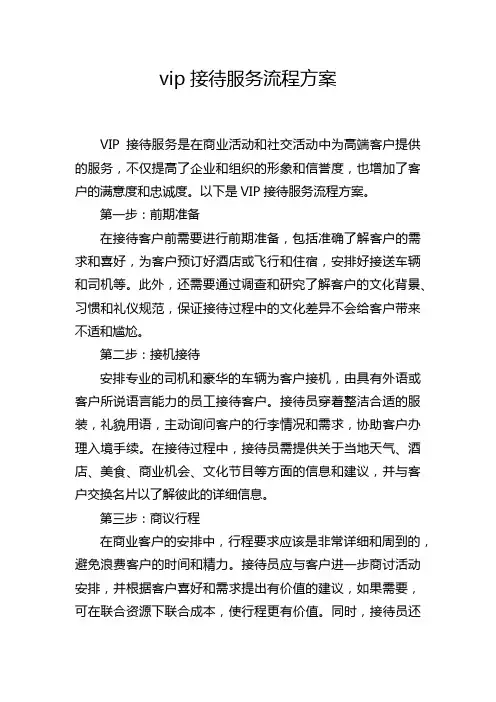 vip 接待服务流程方案

VIP 接待服务是在商业活动和社交活动中为高端客户提供的服务，不仅提高了企业和组织的形象和信誉度，也增加了客户的满意度和忠诚度。以下是 VIP 接待服务流程方案。

第一步：前期准备

在接待客户前需要进行前期准备，包括准确了解客户的需求和喜好，为客户预订好酒店或飞行和住宿，安排好接送车辆和司机等。此外，还需要通过调查和研究了解客户的文化背景、习惯和礼仪规范，保证接待过程中的文化差异不会给客户带来不适和尴尬。

第二步：接机接待

安排专业的司机和豪华的车辆为客户接机，由具有外语或客户所说语言能力的员工接待客户。接待员穿着整洁合适的服装，礼貌用语，主动询问客户的行李情况和需求，协助客户办理入境手续。在接待过程中，接待员需提供关于当地天气、酒店、美食、商业机会、文化节目等方面的信息和建议，并与客户交换名片以了解彼此的详细信息。

第三步：商议行程

在商业客户的安排中，行程要求应该是非常详细和周到的，避免浪费客户的时间和精力。接待员应与客户进一步商讨活动安排，并根据客户喜好和需求提出有价值的建议，如果需要，可在联合资源下联合成本，使行程更有价值。同时，接待员还